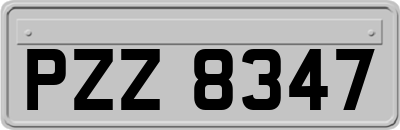 PZZ 8347